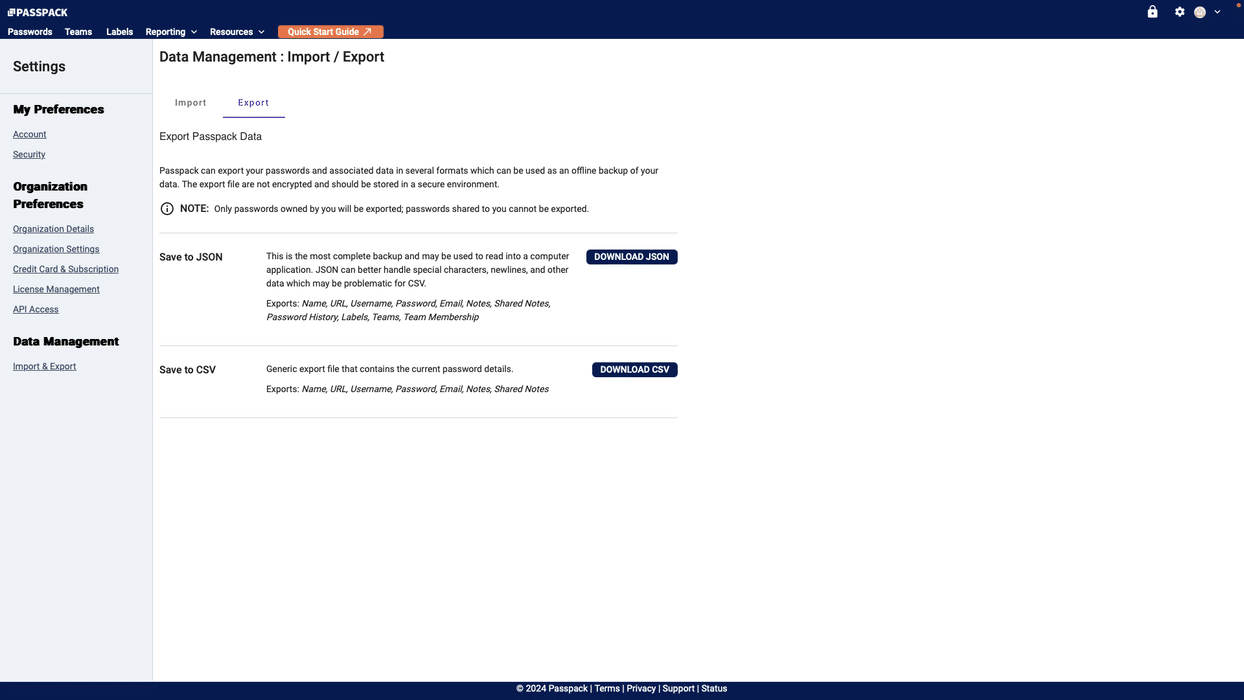 PASSPACK

Passwords Teams Labels Reporting Resources Quick Start Guide

Settings

My Preferences

Account

Security

Organization Preferences

Organization Details

Organization Settings

Credit Card & Subscription

License Management

API Access

Data Management

Import & Export

Data Management : Import / Export

Import Export

Export Passpack Data

Passpack can export your passwords and associated data in several formats which can be used as an offline backup of your data. The export file are not encrypted and should be stored in a secure environment.

NOTE: Only passwords owned by you will be exported; passwords shared to you cannot be exported.

Save to JSON

This is the most complete backup and may be used to read into a computer application. JSON can better handle special characters, newlines, and other data which may be problematic for CSV.

Exports: Name, URL, Username, Password, Email, Notes, Shared Notes, Password History, Labels, Teams, Team Membership

DOWNLOAD JSON

Save to CSV

Generic export file that contains the current password details.

Exports: Name, URL, Username, Password, Email, Notes, Shared Notes

DOWNLOAD CSV

© 2024 Passpack | Terms | Privacy | Support | Status